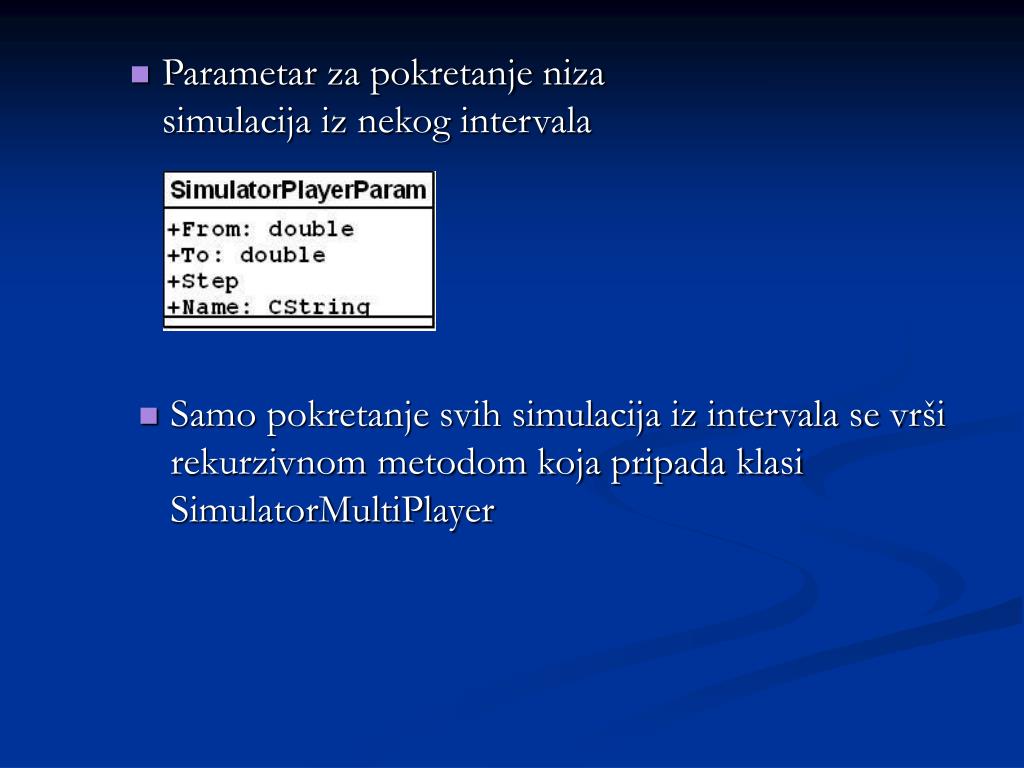 Parametar za pokretanje niza simulacija iz nekog intervala

SimulatorPlayerParam
+From: double
+To: double
+Step
+Name: CString

Samo pokretanje svih simulacija iz intervala se vrši rekurzivnom metodom koja pripada klasi SimulatorMultiPlayer